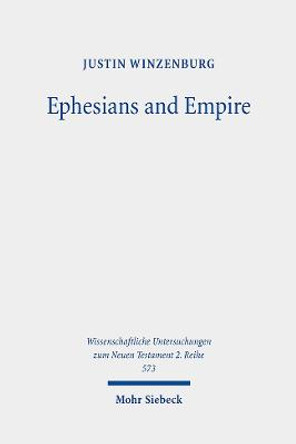 JUSTIN WINZENBURG

Ephesians and Empire

Wissenschaftliche Untersuchungen zum Neuen Testament 2. Reihe 573

Mohr Siebeck